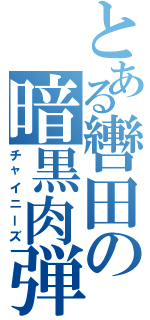 とある轡田の暗黒肉弾

チャイニーズ